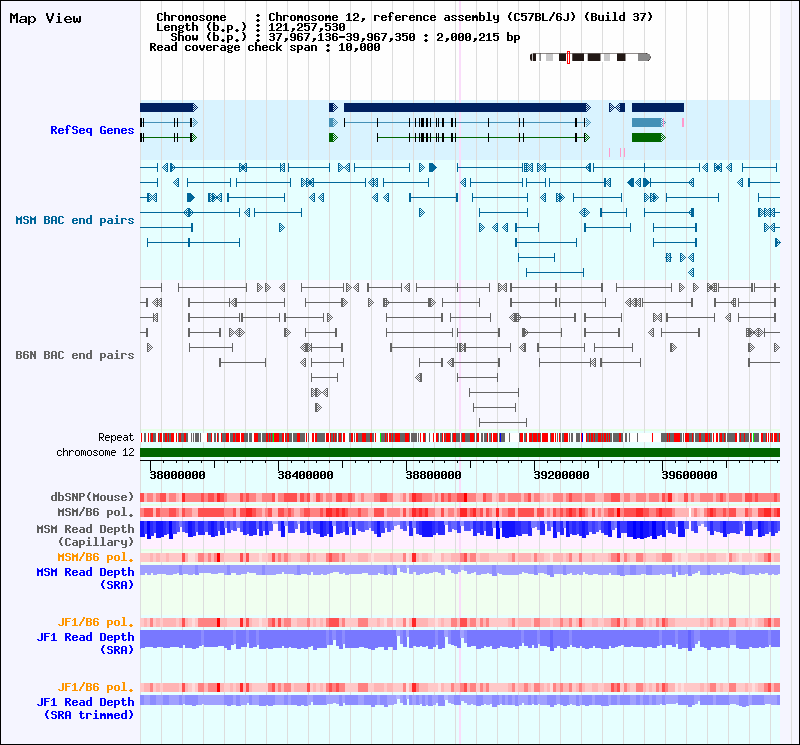 Map View

Chromosome : Chromosome 12, reference assembly (C57BL/6J) (Build 37)
Length (b.p.) : 121,257,530
Show (b.p.) : 37,967,136-39,967,350 : 2,000,215 bp
Read coverage check span : 10,000

RefSeq Genes

MSM BAC end pairs

B6N BAC end pairs

Repeat
chromosome 12

38000000
38400000
38800000
39200000
39600000

dbSNP(Mouse)
MSM/B6 pol.
MSM Read Depth (Capillary)
MSM/B6 pol.
MSM Read Depth (SRA)

JF1/B6 pol.
JF1 Read Depth (SRA)

JF1/B6 pol.
JF1 Read Depth (SRA trimmed)